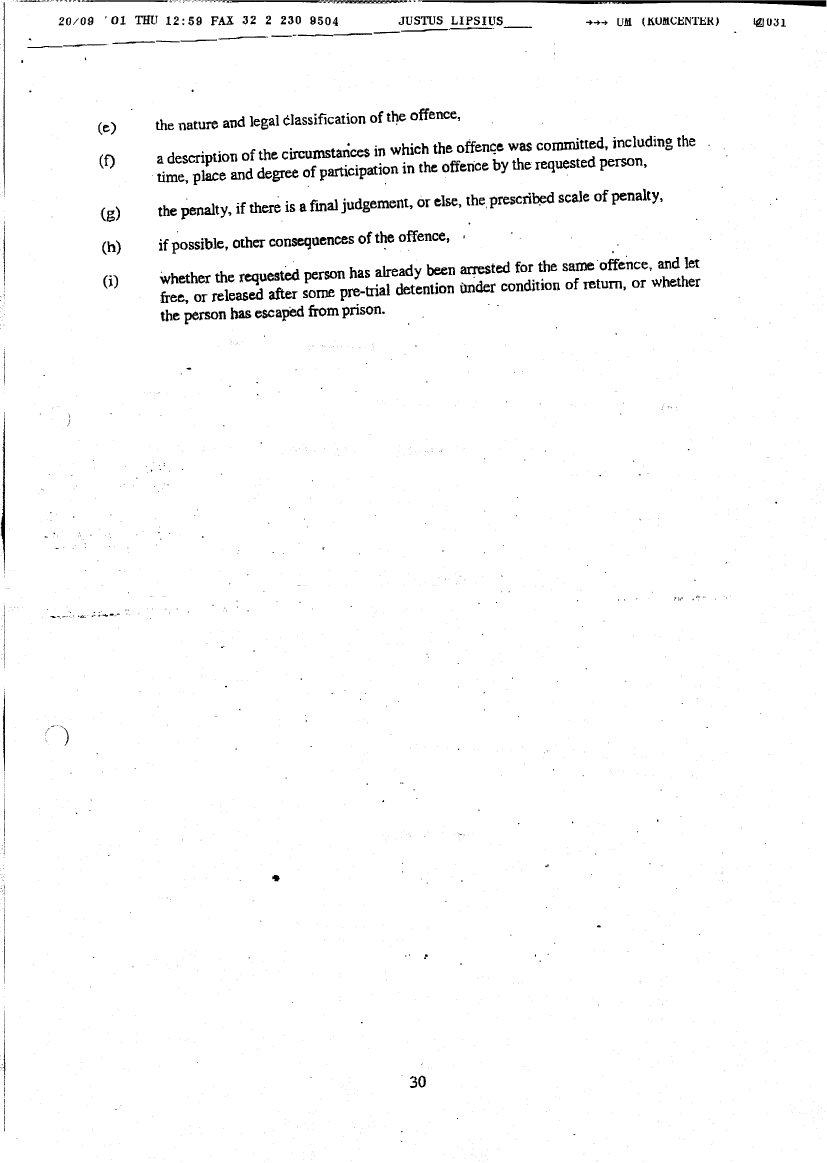 20/09 '01 THU 12:59 FAX 32 2 230 9504 JUSTUS LIPSIUS →→→ UM (KOMCENTER) 031

(e) the nature and legal classification of the offence,

(f) a description of the circumstances in which the offence was committed, including the time, place and degree of participation in the offence by the requested person,

(g) the penalty, if there is a final judgement, or else, the prescribed scale of penalty,

(h) if possible, other consequences of the offence,

(i) whether the requested person has already been arrested for the same offence, and let free, or released after some pre-trial detention under condition of return, or whether the person has escaped from prison.

30